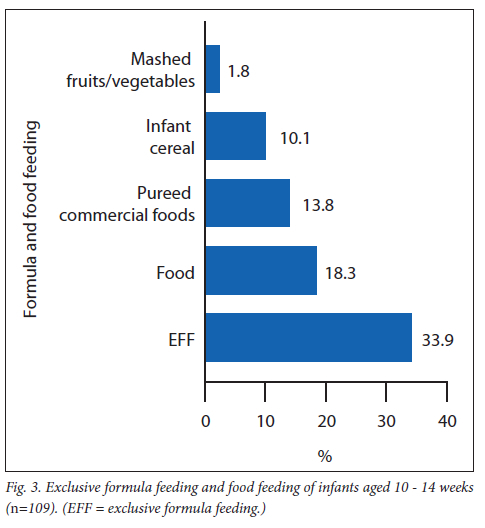 Formula and food feeding

Mashed fruits/vegetables 1.8

Infant cereal 10.1

Pureed commercial foods 13.8

Food 18.3

EFF 33.9

0 10 20 30 40

%

Fig. 3. Exclusive formula feeding and food feeding of infants aged 10 - 14 weeks (n=109). (EFF = exclusive formula feeding.)